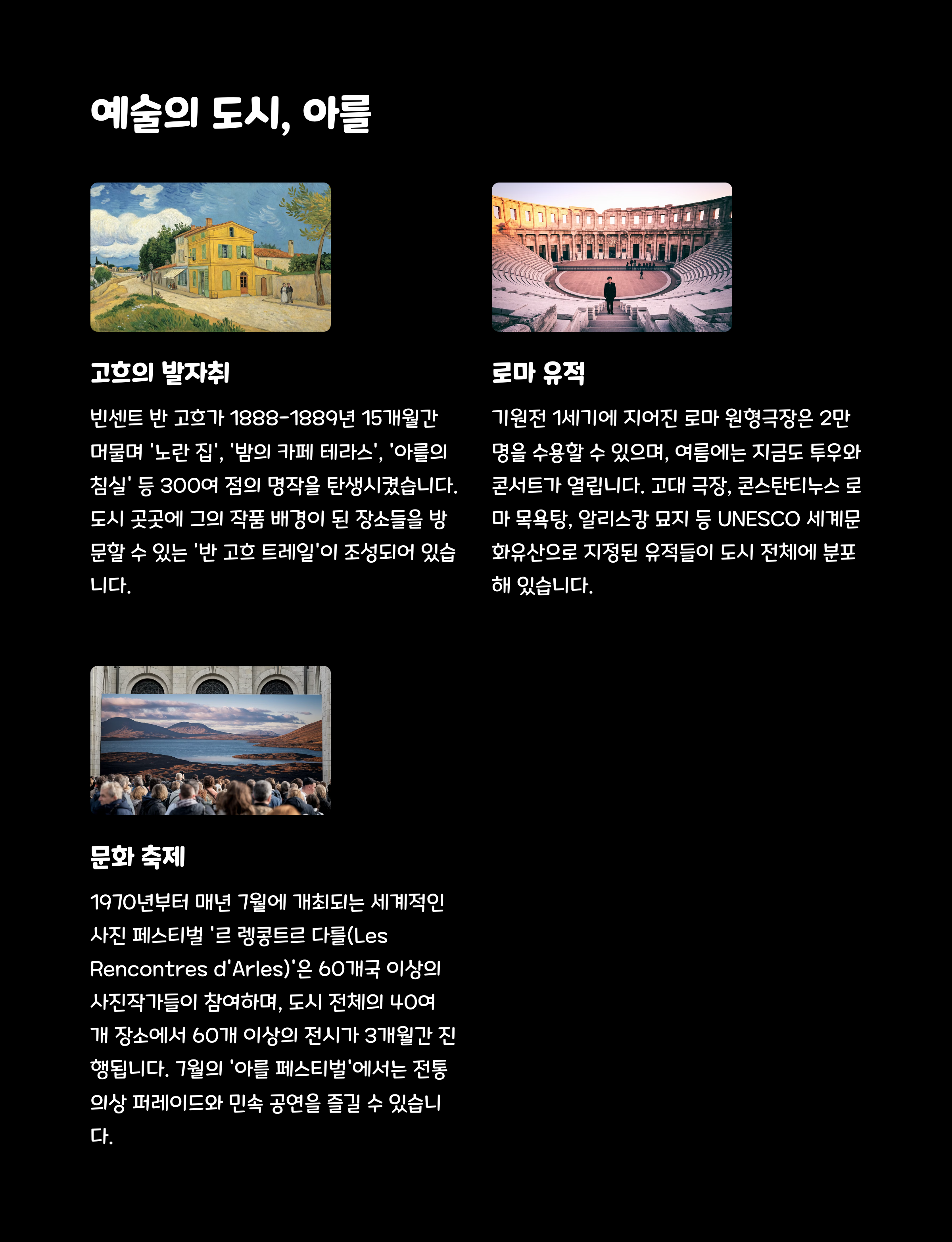 예술의 도시, 아를

고흐의 발자취

빈센트 반 고흐가 1888-1889년 15개월간 머물며 '노란 집', '밤의 카페 테라스', '아를의 침실' 등 300여 점의 명작을 탄생시켰습니다. 도시 곳곳에 그의 작품 배경이 된 장소들을 방문할 수 있는 '반 고흐 트레일'이 조성되어 있습니다.

로마 유적

기원전 1세기에 지어진 로마 원형극장은 2만 명을 수용할 수 있으며, 여름에는 지금도 투우와 콘서트가 열립니다. 고대 극장, 콘스탄티누스 로마 목욕탕, 알리스캉 묘지 등 UNESCO 세계문화유산으로 지정된 유적들이 도시 전체에 분포해 있습니다.

문화 축제

1970년부터 매년 7월에 개최되는 세계적인 사진 페스티벌 '르 렝콩트르 다를(Les Rencontres d'Arles)'은 60개국 이상의 사진작가들이 참여하며, 도시 전체의 40여 개 장소에서 60개 이상의 전시가 3개월간 진행됩니다. 7월의 '아를 페스티벌'에서는 전통 의상 퍼레이드와 민속 공연을 즐길 수 있습니다.